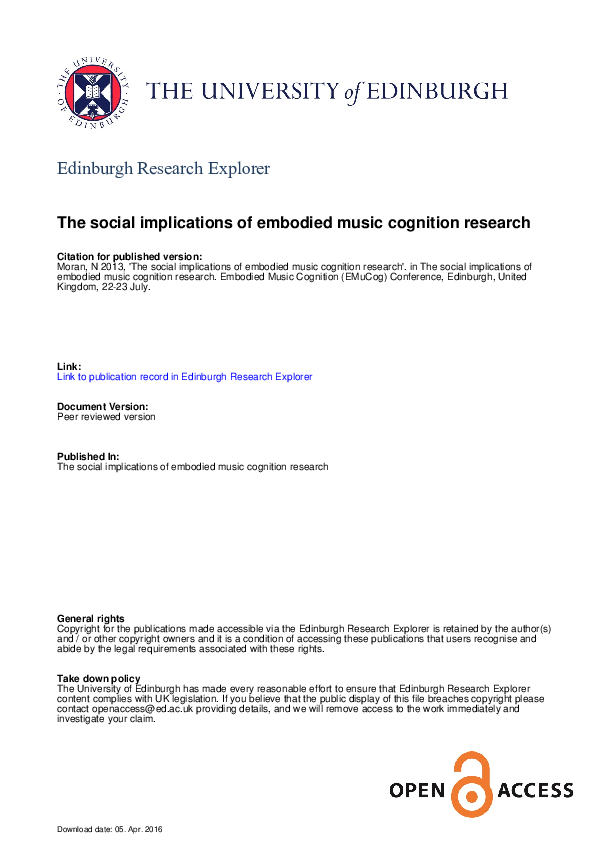 THE UNIVERSITY OF EDINBURGH

THE UNIVERSITY of EDINBURGH

Edinburgh Research Explorer

The social implications of embodied music cognition research

Citation for published version:
Moran, N 2013, 'The social implications of embodied music cognition research'. in The social implications of embodied music cognition research. Embodied Music Cognition (EMuCog) Conference, Edinburgh, United Kingdom, 22-23 July.

Link:
Link to publication record in Edinburgh Research Explorer

Document Version:
Peer reviewed version

Published In:
The social implications of embodied music cognition research

General rights
Copyright for the publications made accessible via the Edinburgh Research Explorer is retained by the author(s) and / or other copyright owners and it is a condition of accessing these publications that users recognise and abide by the legal requirements associated with these rights.

Take down policy
The University of Edinburgh has made every reasonable effort to ensure that Edinburgh Research Explorer content complies with UK legislation. If you believe that the public display of this file breaches copyright please contact openaccess@ed.ac.uk providing details, and we will remove access to the work immediately and investigate your claim.

OPEN ACCESS

Download date: 05. Apr. 2016